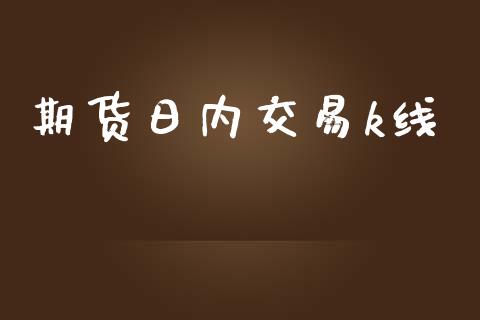 期货日内交易k线